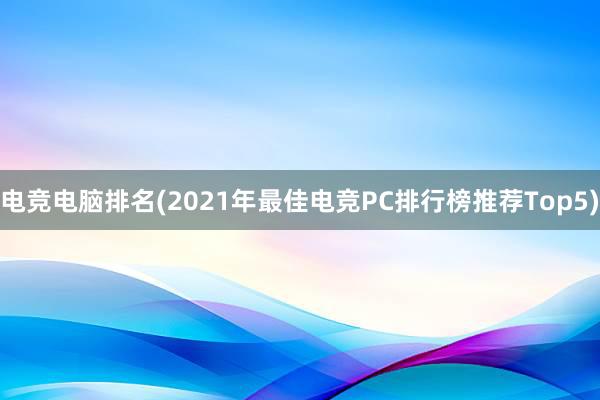 电竞电脑排名(2021年最佳电竞PC排行榜推荐Top5)